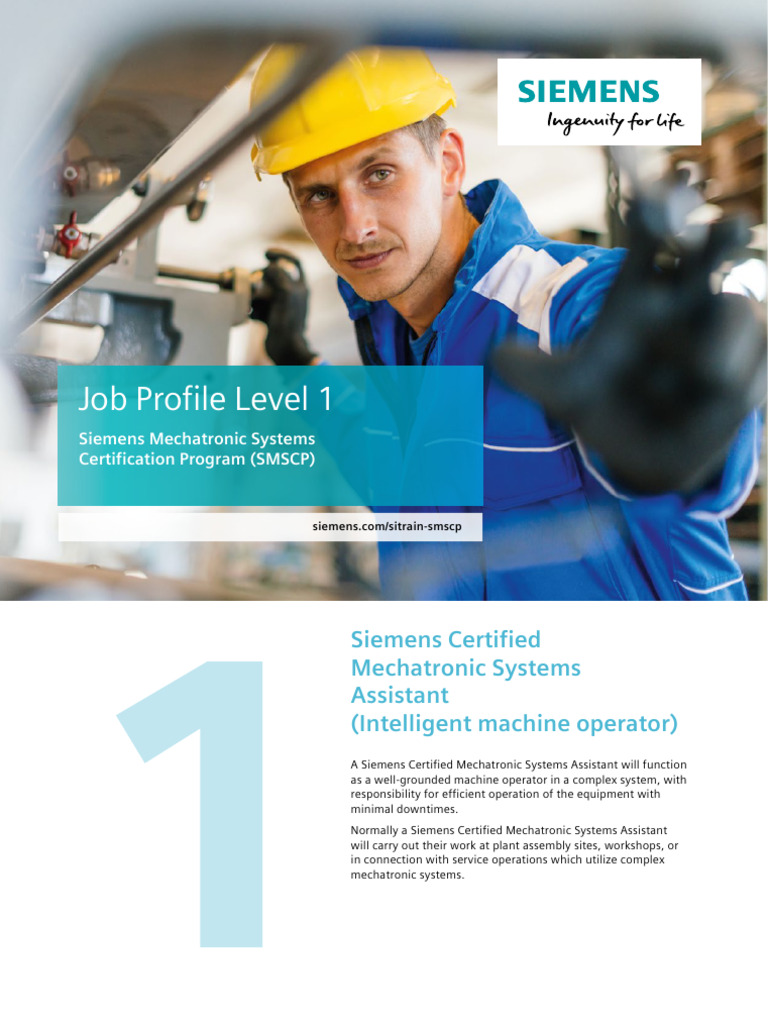 SIEMENS
Ingenuity for life

Job Profile Level 1

Siemens Mechatronic Systems Certification Program (SMSCP)

siemens.com/sitrain-smscp

1

Siemens Certified Mechatronic Systems Assistant (Intelligent machine operator)

A Siemens Certified Mechatronic Systems Assistant will function as a well-grounded machine operator in a complex system, with responsibility for efficient operation of the equipment with minimal downtimes.

Normally a Siemens Certified Mechatronic Systems Assistant will carry out their work at plant assembly sites, workshops, or in connection with service operations which utilize complex mechatronic systems.